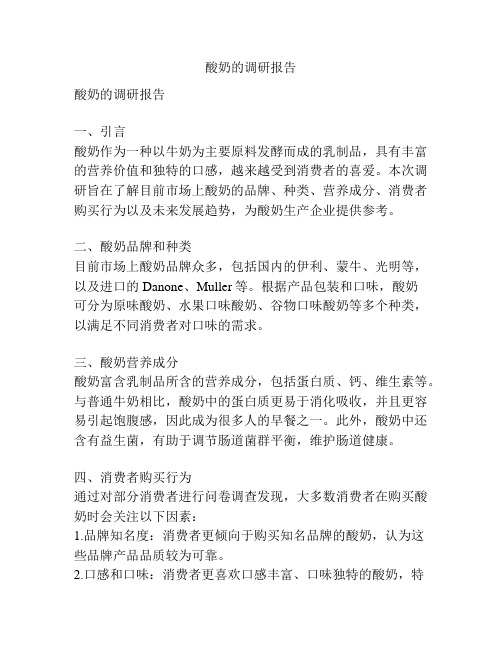 酸奶的调研报告

酸奶的调研报告

一、引言
酸奶作为一种以牛奶为主要原料发酵而成的乳制品，具有丰富的营养价值和独特的口感，越来越受到消费者的喜爱。本次调研旨在了解目前市场上酸奶的品牌、种类、营养成分、消费者购买行为以及未来发展趋势，为酸奶生产企业提供参考。

二、酸奶品牌和种类
目前市场上酸奶品牌众多，包括国内的伊利、蒙牛、光明等，以及进口的 Danone、Muller 等。根据产品包装和口味，酸奶可分为原味酸奶、水果口味酸奶、谷物口味酸奶等多个种类，以满足不同消费者对口味的需求。

三、酸奶营养成分
酸奶富含乳制品所含的营养成分，包括蛋白质、钙、维生素等。与普通牛奶相比，酸奶中的蛋白质更易于消化吸收，并且更容易引起饱腹感，因此成为很多人的早餐之一。此外，酸奶中还含有益生菌，有助于调节肠道菌群平衡，维护肠道健康。

四、消费者购买行为
通过对部分消费者进行问卷调查发现，大多数消费者在购买酸奶时会关注以下因素：
1.品牌知名度：消费者更倾向于购买知名品牌的酸奶，认为这些品牌产品品质较为可靠。
2.口感和口味：消费者更喜欢口感丰富、口味独特的酸奶，特